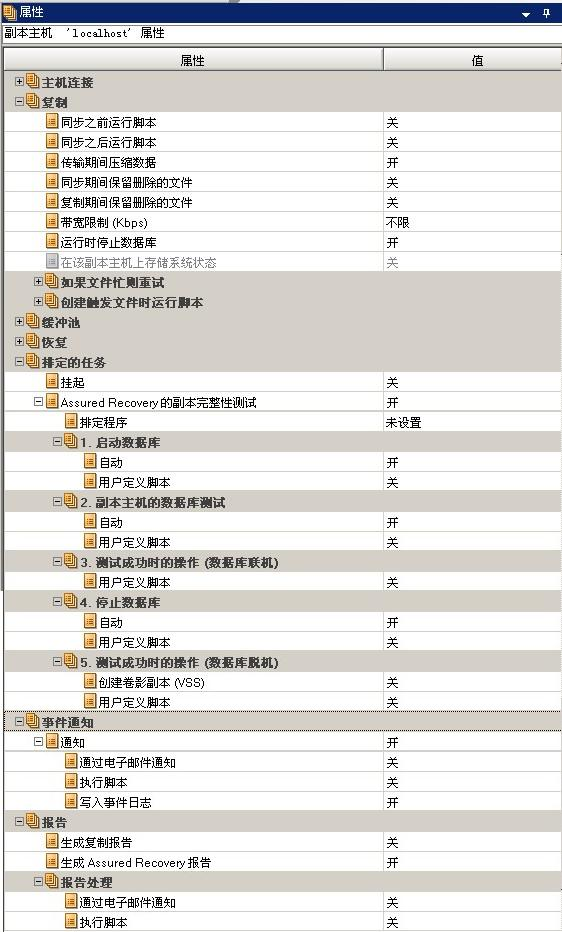 属性

副本主机 'localhost' 属性

| 属性 | 值 |
|---|---|
| 主机连接 | |
| 复制 | |
| 同步之前运行脚本 | 关 |
| 同步之后运行脚本 | 关 |
| 传输期间压缩数据 | 开 |
| 同步期间保留删除的文件 | 关 |
| 复制期间保留删除的文件 | 关 |
| 带宽限制 (Kbps) | 不限 |
| 运行时停止数据库 | 开 |
| 在该副本主机上存储系统状态 | 关 |
| 如果文件忙则重试 | |
| 创建触发文件时运行脚本 | |
| 缓冲池 | |
| 恢复 | |
| 排定的任务 | |
| 挂起 | 关 |
| Assured Recovery 的副本完整性测试 | 开 |
| 排定程序 | 未设置 |
| 1. 启动数据库 | |
| 自动 | 开 |
| 用户定义脚本 | 关 |
| 2. 副本主机的数据库测试 | |
| 自动 | 开 |
| 用户定义脚本 | 关 |
| 3. 测试成功时的操作 (数据库联机) | |
| 用户定义脚本 | 关 |
| 4. 停止数据库 | |
| 自动 | 开 |
| 用户定义脚本 | 关 |
| 5. 测试成功时的操作 (数据库脱机) | |
| 创建卷影副本 (VSS) | 关 |
| 用户定义脚本 | 关 |
| 事件通知 | |
| 通知 | 开 |
| 通过电子邮件通知 | 关 |
| 执行脚本 | 关 |
| 写入事件日志 | 开 |
| 报告 | |
| 生成复制报告 | 关 |
| 生成 Assured Recovery 报告 | 开 |
| 报告处理 | |
| 通过电子邮件通知 | 关 |
| 执行脚本 | 关 |